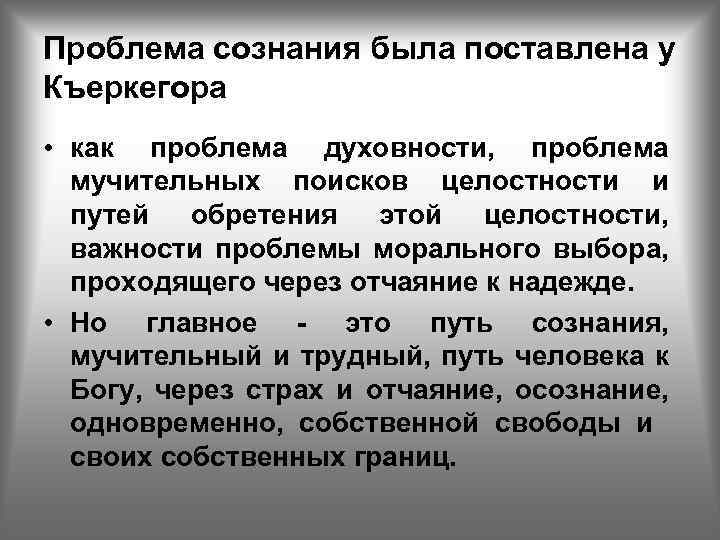 Проблема сознания была поставлена у Къеркегора

• как проблема духовности, проблема мучительных поисков целостности и путей обретения этой целостности, важности проблемы морального выбора, проходящего через отчаяние к надежде.
• Но главное - это путь сознания, мучительный и трудный, путь человека к Богу, через страх и отчаяние, осознание, одновременно, собственной свободы и своих собственных границ.